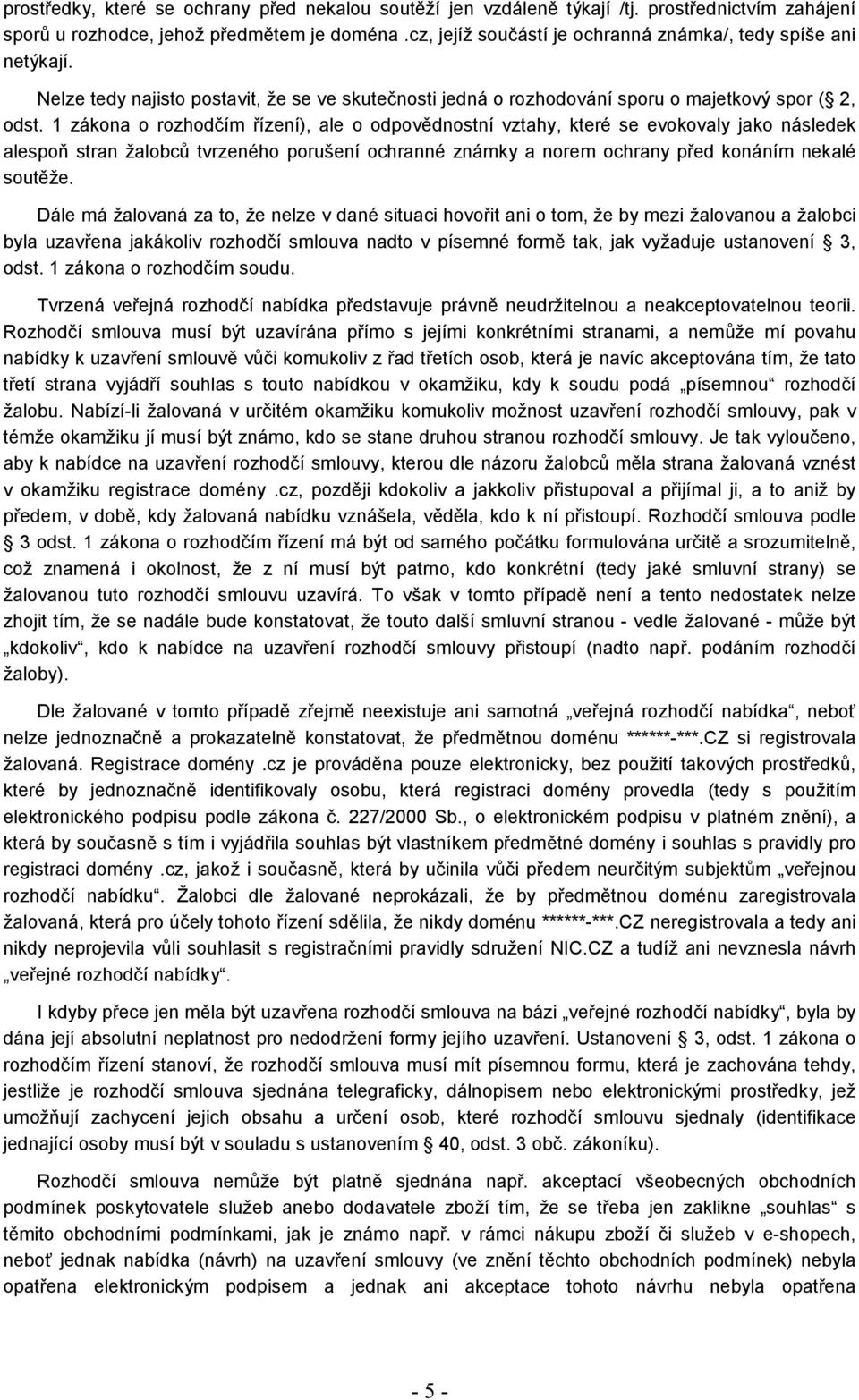 prostředky, které se ochrany před nekalou soutěží jen vzdáleně týkají /tj. prostřednictvím zahájení sporů u rozhodce, jehož předmětem je doména .cz, jejíž součástí je ochranná známka/, tedy spíše ani netýkají.

Nelze tedy najisto postavit, že se ve skutečnosti jedná o rozhodování sporu o majetkový spor (§ 2, odst. 1 zákona o rozhodčím řízení), ale o odpovědnostní vztahy, které se evokovaly jako následek alespoň stran žalobců tvrzeného porušení ochranné známky a norem ochrany před konáním nekalé soutěže.

Dále má žalovaná za to, že nelze v dané situaci hovořit ani o tom, že by mezi žalovanou a žalobci byla uzavřena jakákoliv rozhodčí smlouva nadto v písemné formě tak, jak vyžaduje ustanovení § 3, odst. 1 zákona o rozhodčím soudu.

Tvrzená veřejná rozhodčí nabídka představuje právně neudržitelnou a neakceptovatelnou teorii. Rozhodčí smlouva musí být uzavírána přímo s jejími konkrétními stranami, a nemůže mí povahu nabídky k uzavření smlouvě vůči komukoliv z řad třetích osob, která je navíc akceptována tím, že tato třetí strana vyjádří souhlas s touto nabídkou v okamžiku, kdy k soudu podá „písemnou“ rozhodčí žalobu. Nabízí-li žalovaná v určitém okamžiku komukoliv možnost uzavření rozhodčí smlouvy, pak v témže okamžiku jí musí být známo, kdo se stane druhou stranou rozhodčí smlouvy. Je tak vyloučeno, aby k nabídce na uzavření rozhodčí smlouvy, kterou dle názoru žalobců měla strana žalovaná vznést v okamžiku registrace domény .cz, později kdokoliv a jakkoliv přistupoval a přijímal ji, a to aniž by předem, v době, kdy žalovaná nabídku vznášela, věděla, kdo k ní přistoupí. Rozhodčí smlouva podle § 3 odst. 1 zákona o rozhodčím řízení má být od samého počátku formulována určitě a srozumitelně, což znamená i okolnost, že z ní musí být patrno, kdo konkrétní (tedy jaké smluvní strany) se žalovanou tuto rozhodčí smlouvu uzavírá. To však v tomto případě není a tento nedostatek nelze zhojit tím, že se nadále bude konstatovat, že touto další smluvní stranou - vedle žalované - může být „kdokoliv“, kdo k nabídce na uzavření rozhodčí smlouvy přistoupí (nadto např. podáním rozhodčí žaloby).

Dle žalované v tomto případě zřejmě neexistuje ani samotná „veřejná rozhodčí nabídka“, neboť nelze jednoznačně a prokazatelně konstatovat, že předmětnou doménu ******-***.CZ si registrovala žalovaná. Registrace domény .cz je prováděna pouze elektronicky, bez použití takových prostředků, které by jednoznačně identifikovaly osobu, která registraci domény provedla (tedy s použitím elektronického podpisu podle zákona č. 227/2000 Sb., o elektronickém podpisu v platném znění), a která by současně s tím i vyjádřila souhlas být vlastníkem předmětné domény i souhlas s pravidly pro registraci domény .cz, jakož i současně, která by učinila vůči předem neurčitým subjektům „veřejnou rozhodčí nabídku“. Žalobci dle žalované neprokázali, že by předmětnou doménu zaregistrovala žalovaná, která pro účely tohoto řízení sdělila, že nikdy doménu ******-***.CZ neregistrovala a tedy ani nikdy neprojevila vůli souhlasit s registračními pravidly sdružení NIC.CZ a tudíž ani nevznesla návrh „veřejné rozhodčí nabídky“.

I kdyby přece jen měla být uzavřena rozhodčí smlouva na bázi „veřejné rozhodčí nabídky“, byla by dána její absolutní neplatnost pro nedodržení formy jejího uzavření. Ustanovení § 3, odst. 1 zákona o rozhodčím řízení stanoví, že rozhodčí smlouva musí mít písemnou formu, která je zachována tehdy, jestliže je rozhodčí smlouva sjednána telegraficky, dálnopisem nebo elektronickými prostředky, jež umožňují zachycení jejich obsahu a určení osob, které rozhodčí smlouvu sjednaly (identifikace jednající osoby musí být v souladu s ustanovením § 40, odst. 3 obč. zákoníku).

Rozhodčí smlouva nemůže být platně sjednána např. akceptací všeobecných obchodních podmínek poskytovatele služeb anebo dodavatele zboží tím, že se třeba jen zaklikne „souhlas“ s těmito obchodními podmínkami, jak je známo např. v rámci nákupu zboží či služeb v e-shopech, neboť jednak nabídka (návrh) na uzavření smlouvy (ve znění těchto obchodních podmínek) nebyla opatřena elektronickým podpisem a jednak ani akceptace tohoto návrhu nebyla opatřena

- 5 -